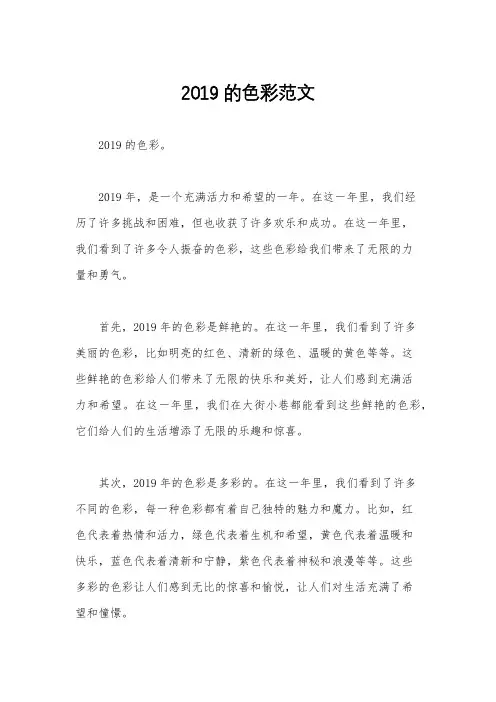 2019 的色彩范文

2019 的色彩。

2019 年，是一个充满活力和希望的一年。在这一年里，我们经历了许多挑战和困难，但也收获了许多欢乐和成功。在这一年里，我们看到了许多令人振奋的色彩，这些色彩给我们带来了无限的力量和勇气。

首先，2019 年的色彩是鲜艳的。在这一年里，我们看到了许多美丽的色彩，比如明亮的红色、清新的绿色、温暖的黄色等等。这些鲜艳的色彩给人们带来了无限的快乐和美好，让人们感到充满活力和希望。在这一年里，我们在大街小巷都能看到这些鲜艳的色彩，它们给人们的生活增添了无限的乐趣和惊喜。

其次，2019 年的色彩是多彩的。在这一年里，我们看到了许多不同的色彩，每一种色彩都有着自己独特的魅力和魔力。比如，红色代表着热情和活力，绿色代表着生机和希望，黄色代表着温暖和快乐，蓝色代表着清新和宁静，紫色代表着神秘和浪漫等等。这些多彩的色彩让人们感到无比的惊喜和愉悦，让人们对生活充满了希望和憧憬。